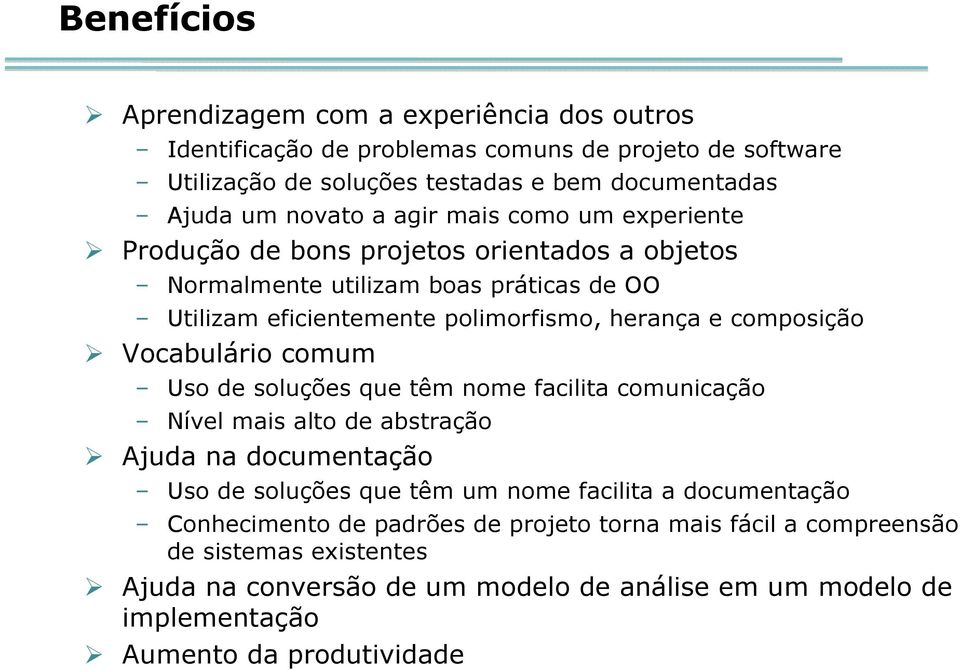 Benefícios

➢ Aprendizagem com a experiência dos outros
– Identificação de problemas comuns de projeto de software
– Utilização de soluções testadas e bem documentadas
– Ajuda um novato a agir mais como um experiente

➢ Produção de bons projetos orientados a objetos
– Normalmente utilizam boas práticas de OO
– Utilizam eficientemente polimorfismo, herança e composição

➢ Vocabulário comum
– Uso de soluções que têm nome facilita comunicação
– Nível mais alto de abstração

➢ Ajuda na documentação
– Uso de soluções que têm um nome facilita a documentação
– Conhecimento de padrões de projeto torna mais fácil a compreensão de sistemas existentes

➢ Ajuda na conversão de um modelo de análise em um modelo de implementação

➢ Aumento da produtividade